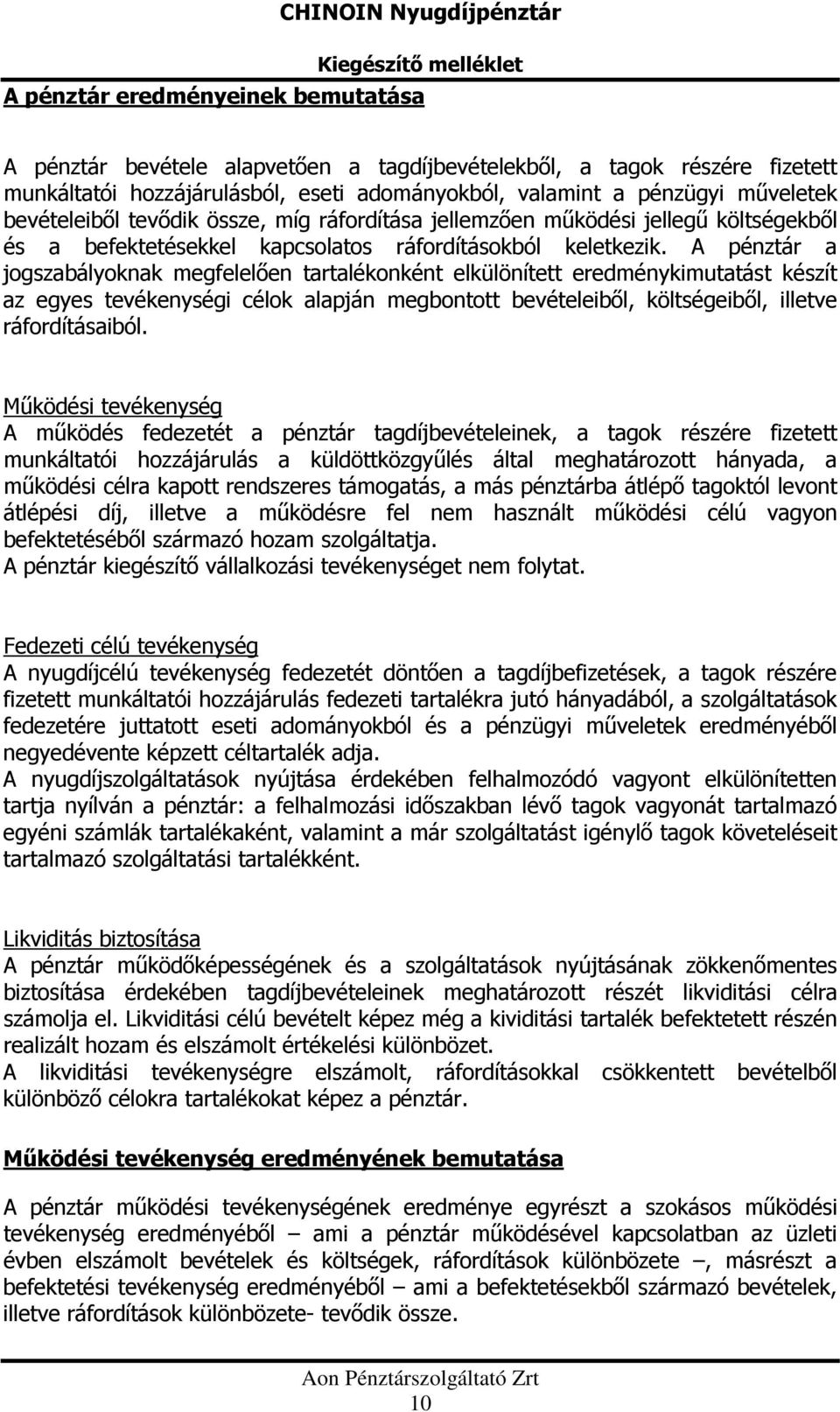 CHINOIN Nyugdíjpénztár

Kiegészítő melléklet

A pénztár eredményeinek bemutatása

A pénztár bevétele alapvetően a tagdíjbevételekből, a tagok részére fizetett munkáltatói hozzájárulásból, eseti adományokból, valamint a pénzügyi műveletek bevételeiből tevődik össze, míg ráfordítása jellemzően működési jellegű költségekből és a befektetésekkel kapcsolatos ráfordításokból keletkezik. A pénztár a jogszabályoknak megfelelően tartalékonként elkülönített eredménykimutatást készít az egyes tevékenységi célok alapján megbontott bevételeiből, költségeiből, illetve ráfordításaiból.

Működési tevékenység
A működés fedezetét a pénztár tagdíjbevételeinek, a tagok részére fizetett munkáltatói hozzájárulás a küldöttközgyűlés által meghatározott hányada, a működési célra kapott rendszeres támogatás, a más pénztárba átlépő tagoktól levont átlépési díj, illetve a működésre fel nem használt működési célú vagyon befektetéséből származó hozam szolgáltatja.
A pénztár kiegészítő vállalkozási tevékenységet nem folytat.

Fedezeti célú tevékenység
A nyugdíjcélú tevékenység fedezetét döntően a tagdíjbefizetések, a tagok részére fizetett munkáltatói hozzájárulás fedezeti tartalékra jutó hányadából, a szolgáltatások fedezetére juttatott eseti adományokból és a pénzügyi műveletek eredményéből negyedévente képzett céltartalék adja.
A nyugdíjszolgáltatások nyújtása érdekében felhalmozódó vagyont elkülönítetten tartja nyílván a pénztár: a felhalmozási időszakban lévő tagok vagyonát tartalmazó egyéni számlák tartalékaként, valamint a már szolgáltatást igénylő tagok követeléseit tartalmazó szolgáltatási tartalékként.

Likviditás biztosítása
A pénztár működőképességének és a szolgáltatások nyújtásának zökkenőmentes biztosítása érdekében tagdíjbevételeinek meghatározott részét likviditási célra számolja el. Likviditási célú bevételt képez még a kividitási tartalék befektetett részén realizált hozam és elszámolt értékelési különbözet.
A likviditási tevékenységre elszámolt, ráfordításokkal csökkentett bevételből különböző célokra tartalékokat képez a pénztár.

Működési tevékenység eredményének bemutatása

A pénztár működési tevékenységének eredménye egyrészt a szokásos működési tevékenység eredményéből – ami a pénztár működésével kapcsolatban az üzleti évben elszámolt bevételek és költségek, ráfordítások különbözete –, másrészt a befektetési tevékenység eredményéből – ami a befektetésekből származó bevételek, illetve ráfordítások különbözete- tevődik össze.

Aon Pénztárszolgáltató Zrt
10